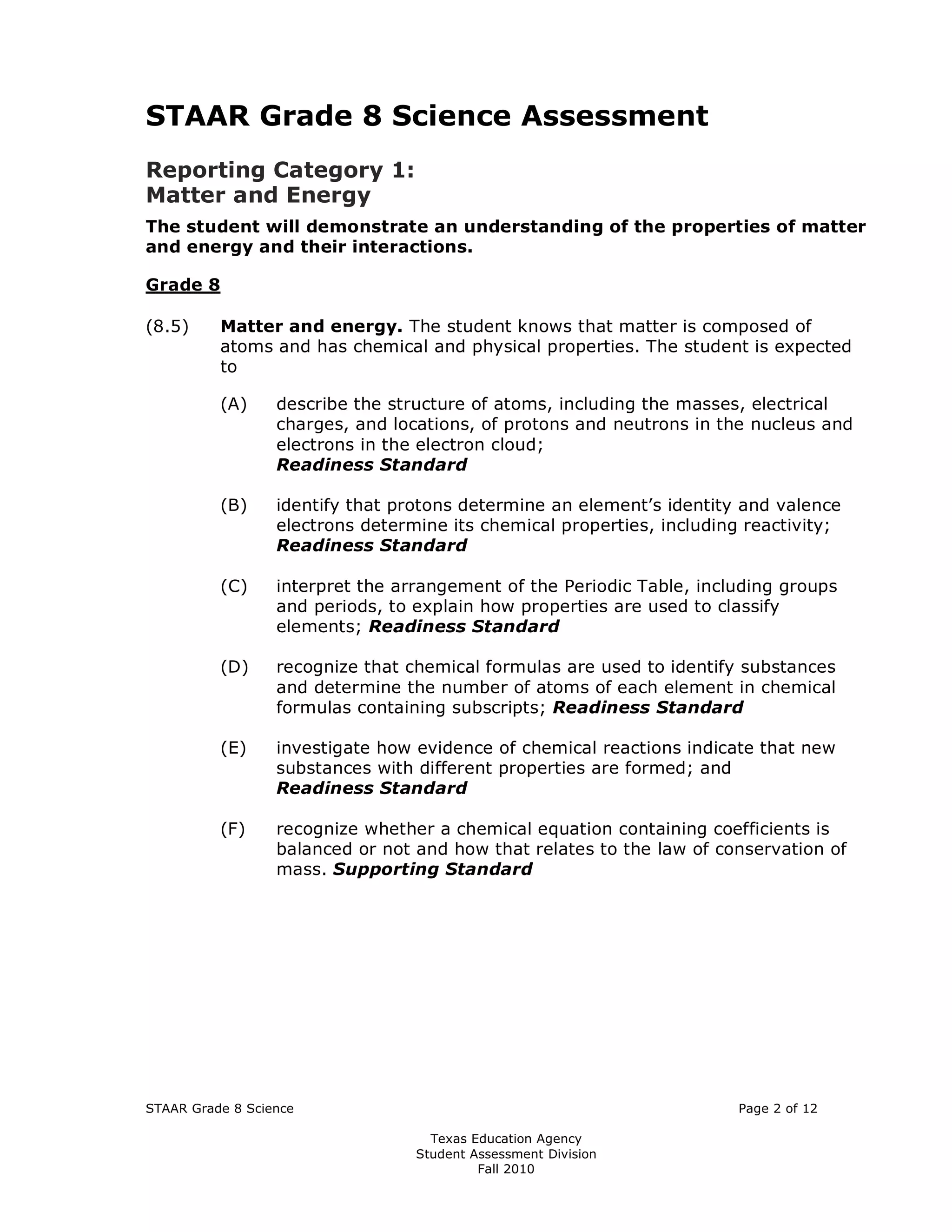 STAAR Grade 8 Science Assessment

Reporting Category 1:
Matter and Energy

The student will demonstrate an understanding of the properties of matter and energy and their interactions.

Grade 8

(8.5) Matter and energy. The student knows that matter is composed of atoms and has chemical and physical properties. The student is expected to

(A) describe the structure of atoms, including the masses, electrical charges, and locations, of protons and neutrons in the nucleus and electrons in the electron cloud;
Readiness Standard

(B) identify that protons determine an element's identity and valence electrons determine its chemical properties, including reactivity;
Readiness Standard

(C) interpret the arrangement of the Periodic Table, including groups and periods, to explain how properties are used to classify elements; Readiness Standard

(D) recognize that chemical formulas are used to identify substances and determine the number of atoms of each element in chemical formulas containing subscripts; Readiness Standard

(E) investigate how evidence of chemical reactions indicate that new substances with different properties are formed; and
Readiness Standard

(F) recognize whether a chemical equation containing coefficients is balanced or not and how that relates to the law of conservation of mass. Supporting Standard

STAAR Grade 8 Science Page 2 of 12

Texas Education Agency
Student Assessment Division
Fall 2010